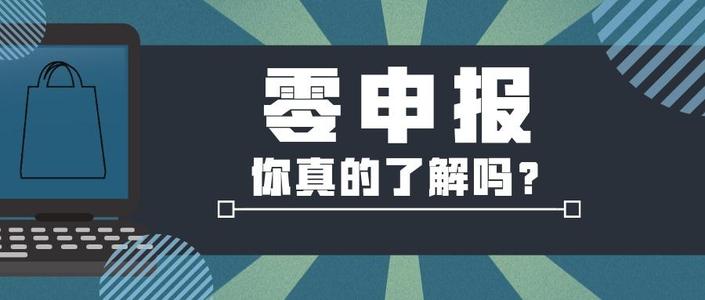 零申报
你真的了解吗？